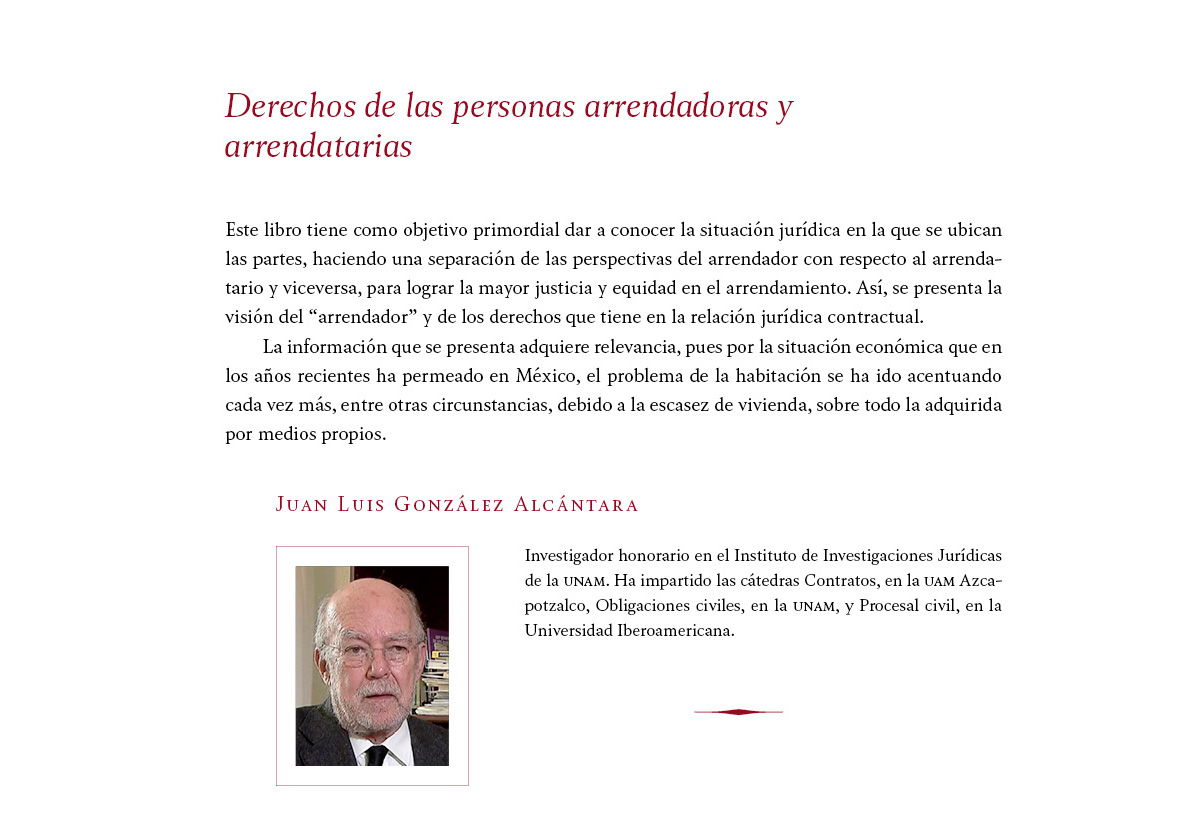 Derechos de las personas arrendadoras y arrendatarias

Este libro tiene como objetivo primordial dar a conocer la situación jurídica en la que se ubican las partes, haciendo una separación de las perspectivas del arrendador con respecto al arrendatario y viceversa, para lograr la mayor justicia y equidad en el arrendamiento. Así, se presenta la visión del “arrendador” y de los derechos que tiene en la relación jurídica contractual.

La información que se presenta adquiere relevancia, pues por la situación económica que en los años recientes ha permeado en México, el problema de la habitación se ha ido acentuando cada vez más, entre otras circunstancias, debido a la escasez de vivienda, sobre todo la adquirida por medios propios.

Juan Luis González Alcántara

Investigador honorario en el Instituto de Investigaciones Jurídicas de la UNAM. Ha impartido las cátedras Contratos, en la UAM Azcapotzalco, Obligaciones civiles, en la UNAM, y Procesal civil, en la Universidad Iberoamericana.